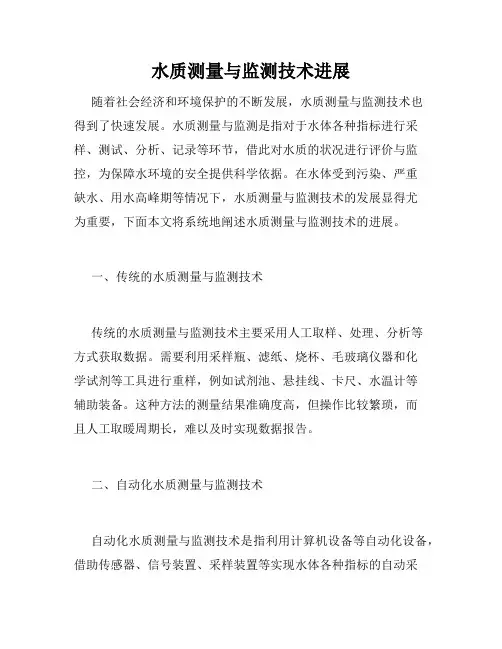 水质测量与监测技术进展

随着社会经济和环境保护的不断发展，水质测量与监测技术也得到了快速发展。水质测量与监测是指对于水体各种指标进行采样、测试、分析、记录等环节，借此对水质的状况进行评价与监控，为保障水环境的安全提供科学依据。在水体受到污染、严重缺水、用水高峰期等情况下，水质测量与监测技术的发展显得尤为重要，下面本文将系统地阐述水质测量与监测技术的进展。

一、传统的水质测量与监测技术

传统的水质测量与监测技术主要采用人工取样、处理、分析等方式获取数据。需要利用采样瓶、滤纸、烧杯、毛玻璃仪器和化学试剂等工具进行重样，例如试剂池、悬挂线、卡尺、水温计等辅助装备。这种方法的测量结果准确度高，但操作比较繁琐，而且人工取暖周期长，难以及时实现数据报告。

二、自动化水质测量与监测技术

自动化水质测量与监测技术是指利用计算机设备等自动化设备，借助传感器、信号装置、采样装置等实现水体各种指标的自动采